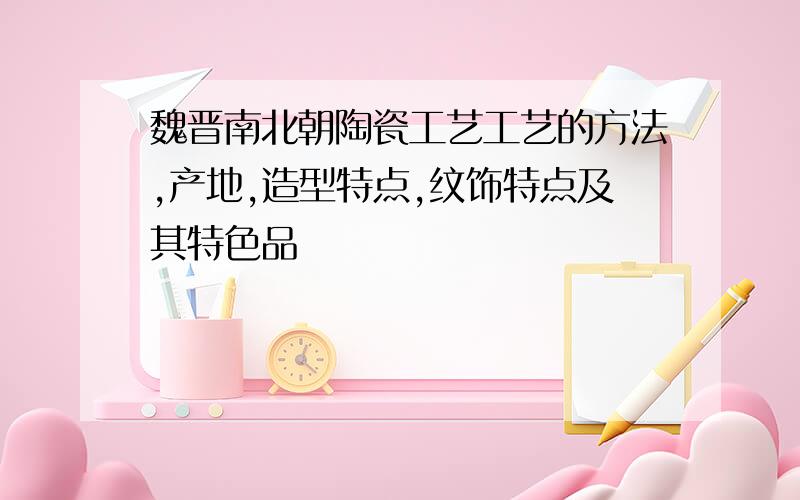 魏晋南北朝陶瓷工艺工艺的方法,产地,造型特点,纹饰特点及其特色品